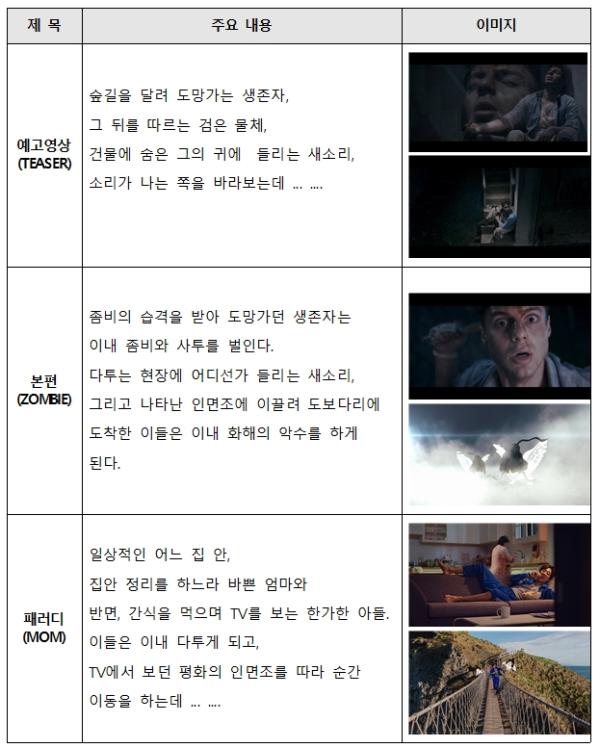 | 제 목 | 주요 내용 | 이미지 |
|---|---|---|
| 예고영상 (TEASER) | 숲길을 달려 도망가는 생존자, 그 뒤를 따르는 검은 물체, 건물에 숨은 그의 귀에 들리는 새소리, 소리가 나는 쪽을 바라보는데 … …. | |
| 본편 (ZOMBIE) | 좀비의 습격을 받아 도망가던 생존자는 이내 좀비와 사투를 벌인다. 다투는 현장에 어디선가 들리는 새소리, 그리고 나타난 인면조에 이끌려 도보다리에 도착한 이들은 이내 화해의 악수를 하게 된다. | |
| 패러디 (MOM) | 일상적인 어느 집 안, 집안 정리를 하느라 바쁜 엄마와 반면, 간식을 먹으며 TV를 보는 한가한 아들. 이들은 이내 다투게 되고, TV에서 보던 평화의 인면조를 따라 순간 이동을 하는데 … …. | |